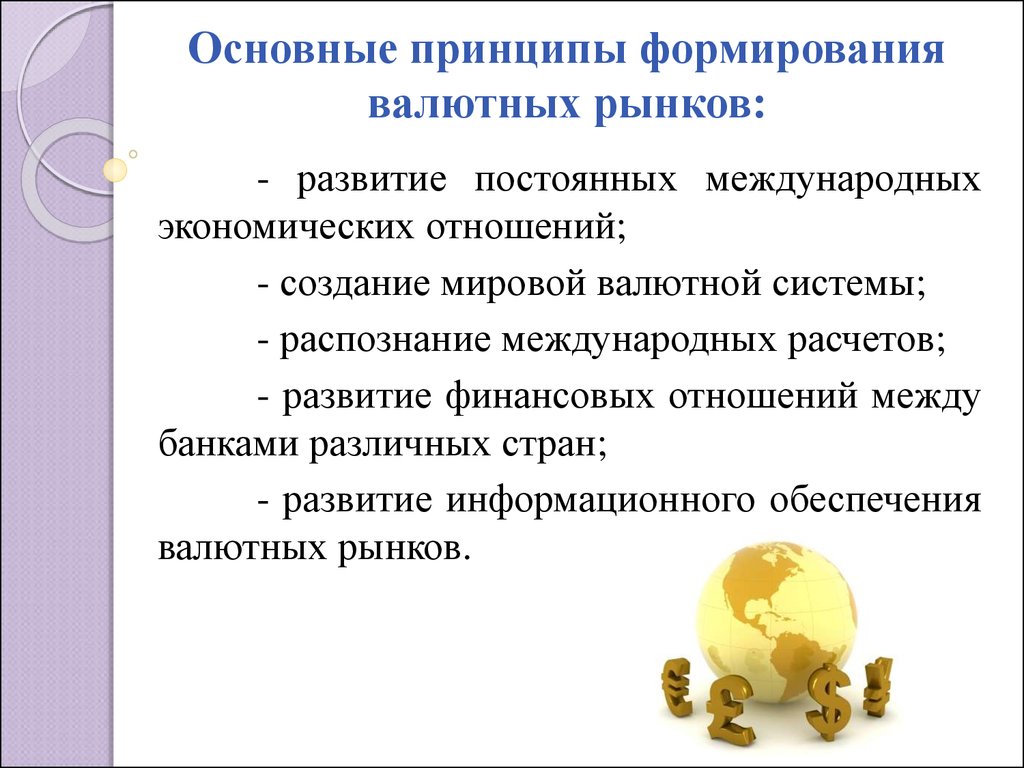 Основные принципы формирования валютных рынков:

- развитие постоянных международных экономических отношений;

- создание мировой валютной системы;

- распознание международных расчетов;

- развитие финансовых отношений между банками различных стран;

- развитие информационного обеспечения валютных рынков.

€ £ $ ¥